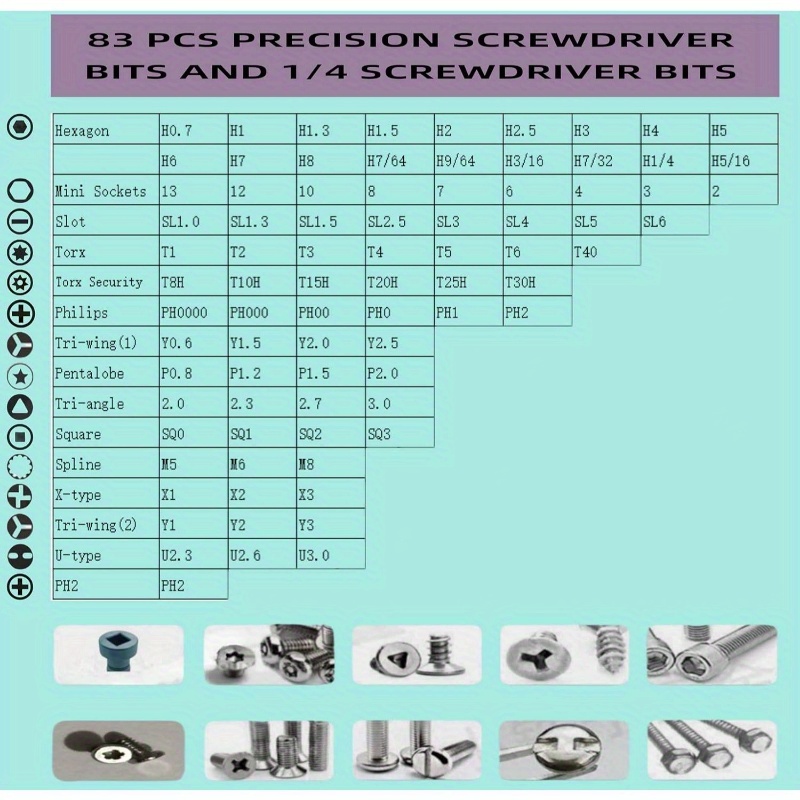 83 PCS PRECISION SCREWDRIVER BITS AND 1/4 SCREWDRIVER BITS

| Hexagon | H0.7 | H1 | H1.3 | H1.5 | H2 | H2.5 | H3 | H4 | H5 |
|---|---|---|---|---|---|---|---|---|---|
| | H6 | H7 | H8 | H7/64 | H9/64 | H3/16 | H7/32 | H1/4 | H5/16 |
| Mini Sockets | 13 | 12 | 10 | 8 | 7 | 6 | 4 | 3 | 2 |
| Slot | SL1.0 | SL1.3 | SL1.5 | SL2.5 | SL3 | SL4 | SL5 | SL6 | |
| Torx | T1 | T2 | T3 | T4 | T5 | T6 | T40 | | |
| Torx Security | T8H | T10H | T15H | T20H | T25H | T30H | | | |
| Philips | PH0000 | PH000 | PH00 | PH0 | PH1 | PH2 | | | |
| Tri-wing(1) | Y0.6 | Y1.5 | Y2.0 | Y2.5 | | | | | |
| Pentalobe | P0.8 | P1.2 | P1.5 | P2.0 | | | | | |
| Tri-angle | 2.0 | 2.3 | 2.7 | 3.0 | | | | | |
| Square | SQ0 | SQ1 | SQ2 | SQ3 | | | | | |
| Spline | M5 | M6 | M8 | | | | | | |
| X-type | X1 | X2 | X3 | | | | | | |
| Tri-wing(2) | Y1 | Y2 | Y3 | | | | | | |
| U-type | U2.3 | U2.6 | U3.0 | | | | | | |
| PH2 | PH2 | | | | | | | | |